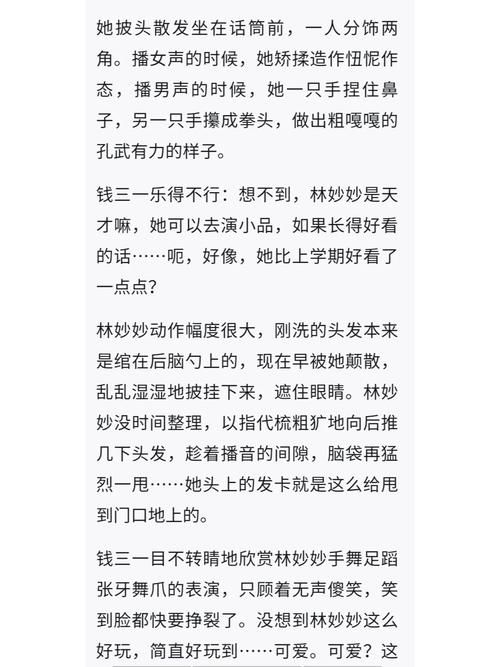 她披头散发坐在话筒前，一人分饰两角。播女声的时候，她矫揉造作忸怩作态，播男声的时候，她一只手捏住鼻子，另一只手攥成拳头，做出粗嘎嘎的孔武有力的样子。

钱三一乐得不行：想不到，林妙妙是天才嘛，她可以去演小品，如果长得好看的话……呃，好像，她比上学期好看了一点点?

林妙妙动作幅度很大，刚洗的头发本来是绾在后脑勺上的，现在早被她颠散，乱乱湿湿地披挂下来，遮住眼睛。林妙妙没时间整理，以指代梳粗犷地向后推几下头发，趁着播音的间隙，脑袋再猛烈一甩……她头上的发卡就是这么给甩到门口地上的。

钱三一目不转睛地欣赏林妙妙手舞足蹈张牙舞爪的表演，只顾着无声傻笑，笑到脸都快要挣裂了。没想到林妙妙这么好玩，简直好玩到……可爱。可爱？这